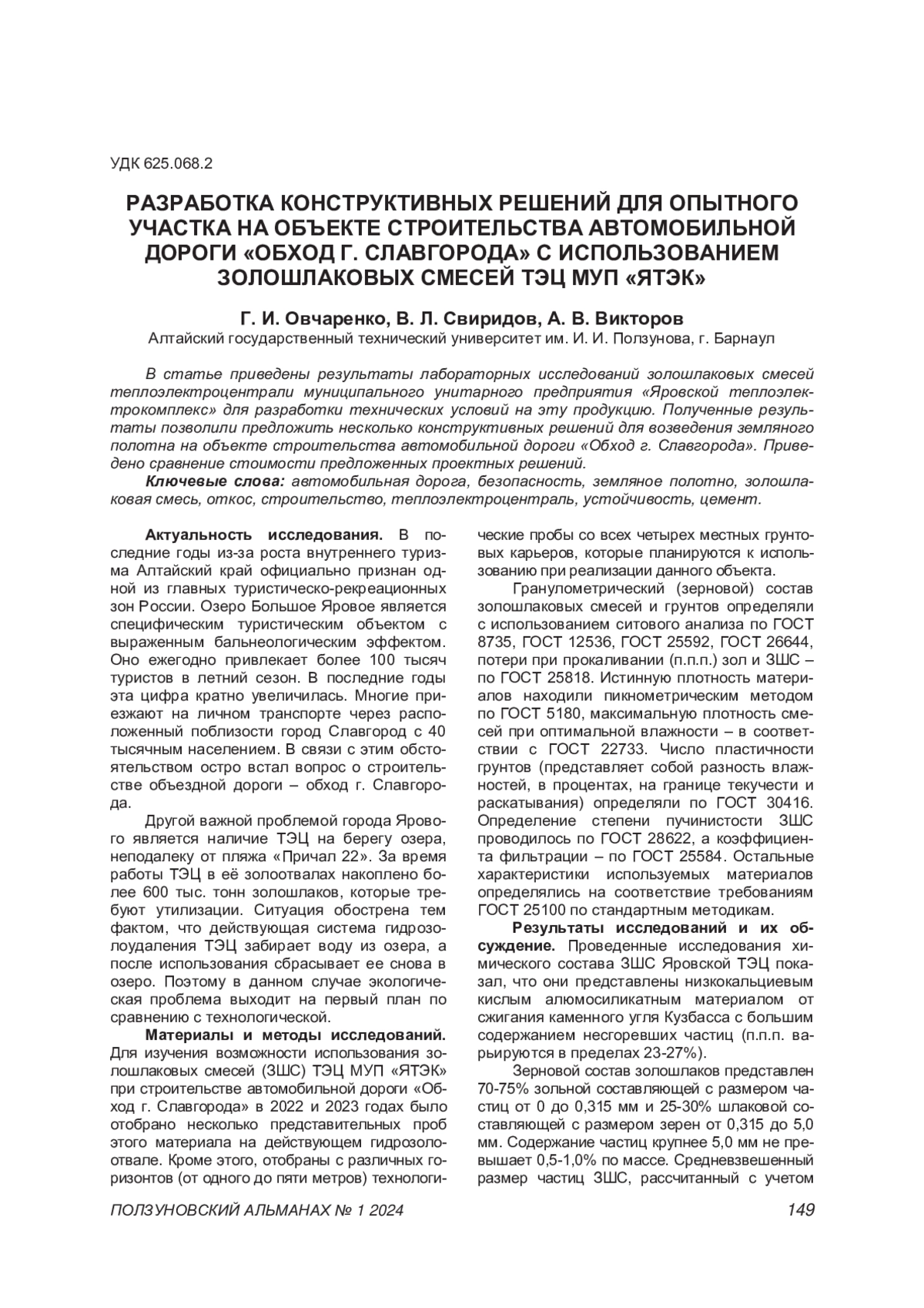 УДК 625.068.2

РАЗРАБОТКА КОНСТРУКТИВНЫХ РЕШЕНИЙ ДЛЯ ОПЫТНОГО УЧАСТКА НА ОБЪЕКТЕ СТРОИТЕЛЬСТВА АВТОМОБИЛЬНОЙ ДОРОГИ «ОБХОД Г. СЛАВГОРОДА» С ИСПОЛЬЗОВАНИЕМ ЗОЛОШЛАКОВЫХ СМЕСЕЙ ТЭЦ МУП «ЯТЭК»

Г. И. Овчаренко, В. Л. Свиридов, А. В. Викторов
Алтайский государственный технический университет им. И. И. Ползунова, г. Барнаул

В статье приведены результаты лабораторных исследований золошлаковых смесей теплоэлектроцентрали муниципального унитарного предприятия «Яровской теплоэлектрокомплекс» для разработки технических условий на эту продукцию. Полученные результаты позволили предложить несколько конструктивных решений для возведения земляного полотна на объекте строительства автомобильной дороги «Обход г. Славгорода». Приведено сравнение стоимости предложенных проектных решений.

Ключевые слова: автомобильная дорога, безопасность, земляное полотно, золошлаковая смесь, откос, строительство, теплоэлектроцентраль, устойчивость, цемент.

Актуальность исследования. В последние годы из-за роста внутреннего туризма Алтайский край официально признан одной из главных туристическо-рекреационных зон России. Озеро Большое Яровое является специфическим туристическим объектом с выраженным бальнеологическим эффектом. Оно ежегодно привлекает более 100 тысяч туристов в летний сезон. В последние годы эта цифра кратно увеличилась. Многие приезжают на личном транспорте через расположенный поблизости город Славгород с 40 тысячным населением. В связи с этим обстоятельством остро встал вопрос о строительстве объездной дороги – обход г. Славгорода.

Другой важной проблемой города Ярового является наличие ТЭЦ на берегу озера, неподалеку от пляжа «Причал 22». За время работы ТЭЦ в её золоотвалах накоплено более 600 тыс. тонн золошлаков, которые требуют утилизации. Ситуация обострена тем фактом, что действующая система гидрозолоудаления ТЭЦ забирает воду из озера, а после использования сбрасывает ее снова в озеро. Поэтому в данном случае экологическая проблема выходит на первый план по сравнению с технологической.

Материалы и методы исследований. Для изучения возможности использования золошлаковых смесей (ЗШС) ТЭЦ МУП «ЯТЭК» при строительстве автомобильной дороги «Обход г. Славгорода» в 2022 и 2023 годах было отобрано несколько представительных проб этого материала на действующем гидрозолоотвале. Кроме этого, отобраны с различных горизонтов (от одного до пяти метров) технологические пробы со всех четырех местных грунтовых карьеров, которые планируются к использованию при реализации данного объекта.

Гранулометрический (зерновой) состав золошлаковых смесей и грунтов определяли с использованием ситового анализа по ГОСТ 8735, ГОСТ 12536, ГОСТ 25592, ГОСТ 26644, потери при прокаливании (п.п.п.) зол и ЗШС – по ГОСТ 25818. Истинную плотность материалов находили пикнометрическим методом по ГОСТ 5180, максимальную плотность смесей при оптимальной влажности – в соответствии с ГОСТ 22733. Число пластичности грунтов (представляет собой разность влажностей, в процентах, на границе текучести и раскатывания) определяли по ГОСТ 30416. Определение степени пучинистости ЗШС проводилось по ГОСТ 28622, а коэффициента фильтрации – по ГОСТ 25584. Остальные характеристики используемых материалов определялись на соответствие требованиям ГОСТ 25100 по стандартным методикам.

Результаты исследований и их обсуждение. Проведенные исследования химического состава ЗШС Яровской ТЭЦ показал, что они представлены низкокальциевым кислым алюмосиликатным материалом от сжигания каменного угля Кузбасса с большим содержанием несгоревших частиц (п.п.п. варьируются в пределах 23-27%).

Зерновой состав золошлаков представлен 70-75% зольной составляющей с размером частиц от 0 до 0,315 мм и 25-30% шлаковой составляющей с размером зерен от 0,315 до 5,0 мм. Содержание частиц крупнее 5,0 мм не превышает 0,5-1,0% по массе. Средневзвешенный размер частиц ЗШС, рассчитанный с учетом

ПОЛЗУНОВСКИЙ АЛЬМАНАХ № 1 2024 149